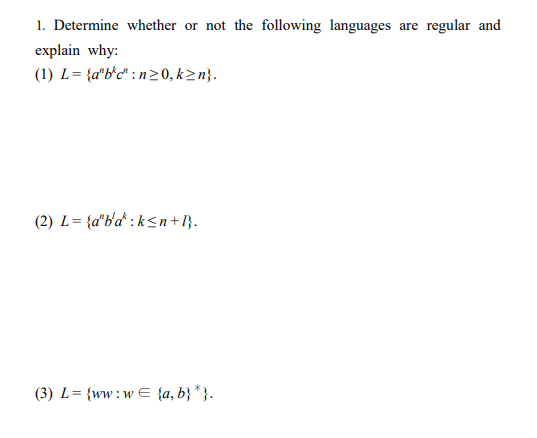 1. Determine whether or not the following languages are regular and explain why:

(1) $L = \{a^n b^k c^n : n \geq 0, k \geq n\}$.

(2) $L = \{a^n b^l a^k : k \leq n + l\}$.

(3) $L = \{ww : w \in \{a, b\}^*\}$.